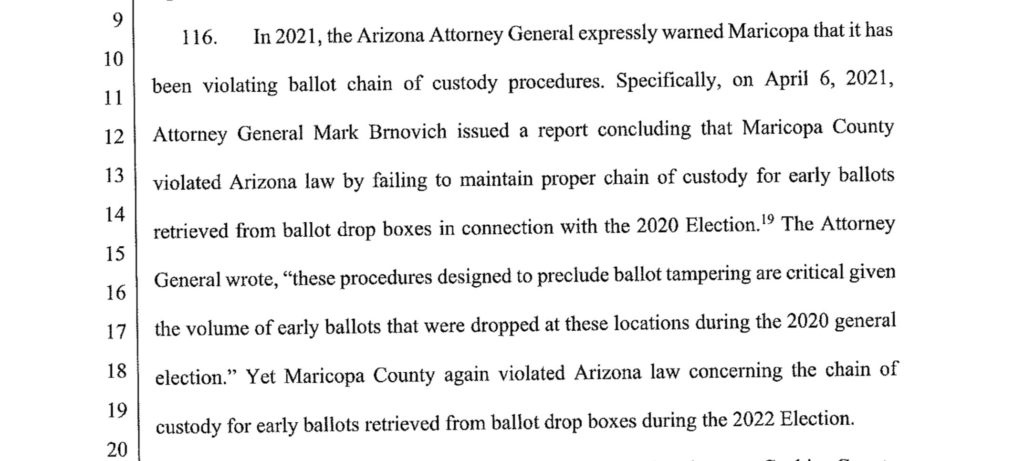 9
10
11
12
13
14
15
16
17
18
19
20

116. In 2021, the Arizona Attorney General expressly warned Maricopa that it has been violating ballot chain of custody procedures. Specifically, on April 6, 2021, Attorney General Mark Brnovich issued a report concluding that Maricopa County violated Arizona law by failing to maintain proper chain of custody for early ballots retrieved from ballot drop boxes in connection with the 2020 Election.$^{19}$ The Attorney General wrote, "these procedures designed to preclude ballot tampering are critical given the volume of early ballots that were dropped at these locations during the 2020 general election." Yet Maricopa County again violated Arizona law concerning the chain of custody for early ballots retrieved from ballot drop boxes during the 2022 Election.